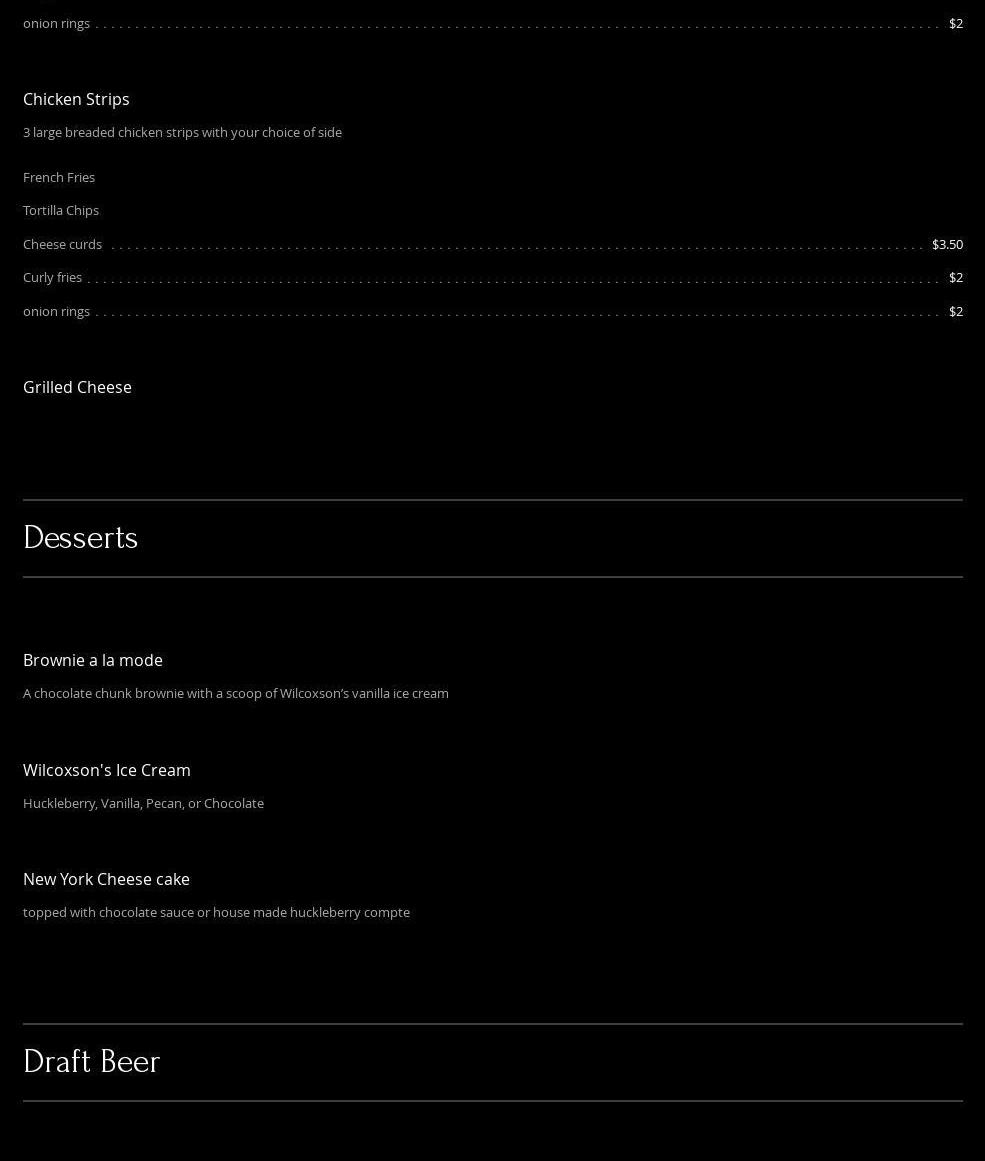 onion rings $2

Chicken Strips

3 large breaded chicken strips with your choice of side

French Fries

Tortilla Chips

Cheese curds $3.50

Curly fries $2

onion rings $2

Grilled Cheese

Desserts

Brownie a la mode

A chocolate chunk brownie with a scoop of Wilcoxson's vanilla ice cream

Wilcoxson's Ice Cream

Huckleberry, Vanilla, Pecan, or Chocolate

New York Cheese cake

topped with chocolate sauce or house made huckleberry compte

Draft Beer